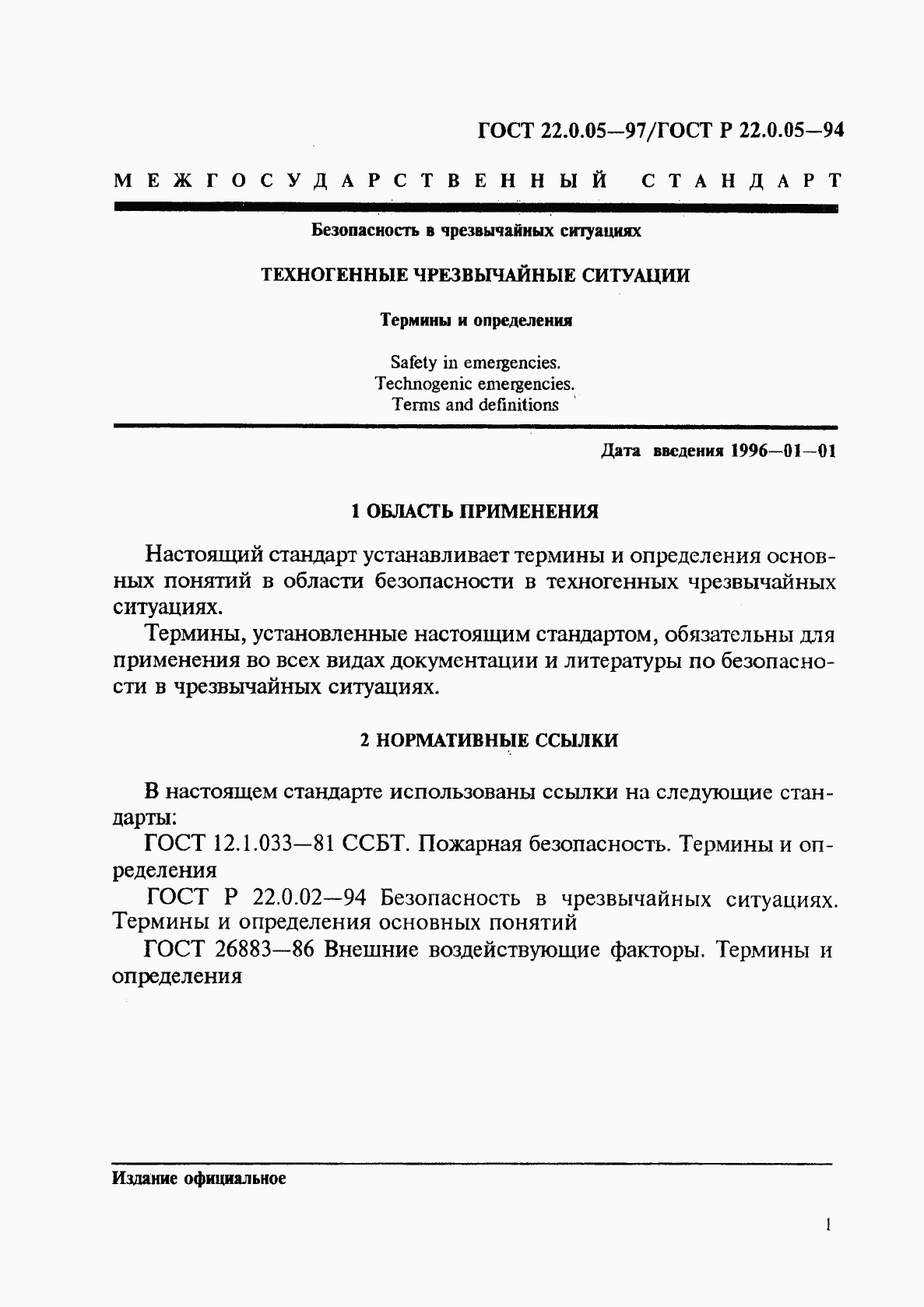 ГОСТ 22.0.05—97/ГОСТ Р 22.0.05—94

МЕЖГОСУДАРСТВЕННЫЙ СТАНДАРТ

Безопасность в чрезвычайных ситуациях

ТЕХНОГЕННЫЕ ЧРЕЗВЫЧАЙНЫЕ СИТУАЦИИ

Термины и определения

Safety in emergencies.
Technogenic emergencies.
Terms and definitions

Дата введения 1996—01—01

1 ОБЛАСТЬ ПРИМЕНЕНИЯ

Настоящий стандарт устанавливает термины и определения основных понятий в области безопасности в техногенных чрезвычайных ситуациях.

Термины, установленные настоящим стандартом, обязательны для применения во всех видах документации и литературы по безопасности в чрезвычайных ситуациях.

2 НОРМАТИВНЫЕ ССЫЛКИ

В настоящем стандарте использованы ссылки на следующие стандарты:

ГОСТ 12.1.033—81 ССБТ. Пожарная безопасность. Термины и определения

ГОСТ Р 22.0.02—94 Безопасность в чрезвычайных ситуациях. Термины и определения основных понятий

ГОСТ 26883—86 Внешние воздействующие факторы. Термины и определения

Издание официальное

1